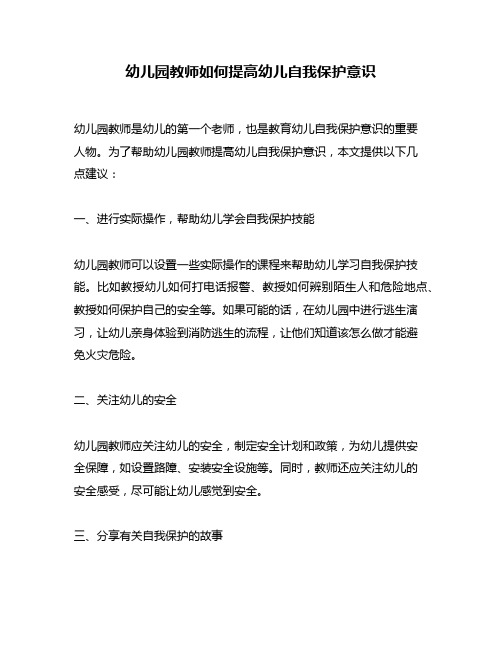 幼儿园教师如何提高幼儿自我保护意识

幼儿园教师是幼儿的第一个老师，也是教育幼儿自我保护意识的重要人物。为了帮助幼儿园教师提高幼儿自我保护意识，本文提供以下几点建议：

一、进行实际操作，帮助幼儿学会自我保护技能

幼儿园教师可以设置一些实际操作的课程来帮助幼儿学习自我保护技能。比如教授幼儿如何打电话报警、教授如何辨别陌生人和危险地点、教授如何保护自己的安全等。如果可能的话，在幼儿园中进行逃生演习，让幼儿亲身体验到消防逃生的流程，让他们知道该怎么做才能避免火灾危险。

二、关注幼儿的安全

幼儿园教师应关注幼儿的安全，制定安全计划和政策，为幼儿提供安全保障，如设置路障、安装安全设施等。同时，教师还应关注幼儿的安全感受，尽可能让幼儿感觉到安全。

三、分享有关自我保护的故事